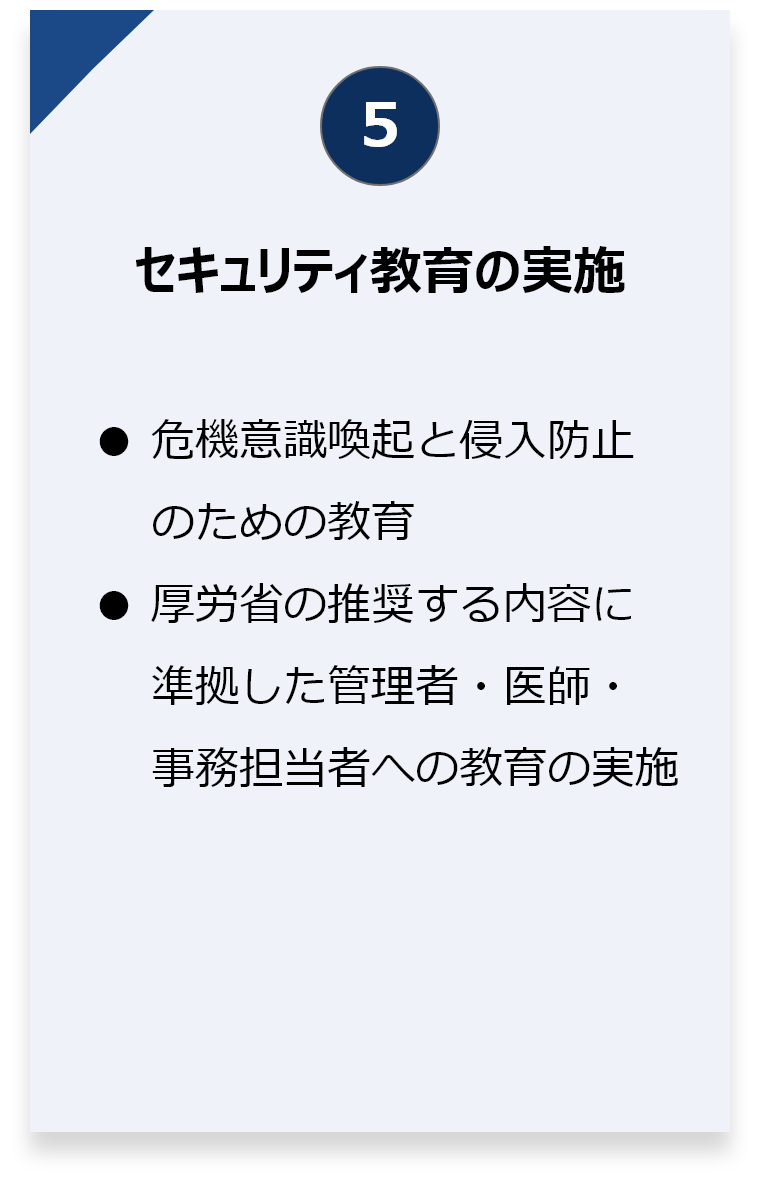 5

セキュリティ教育の実施

● 危機意識喚起と侵入防止のための教育

● 厚労省の推奨する内容に準拠した管理者・医師・事務担当者への教育の実施